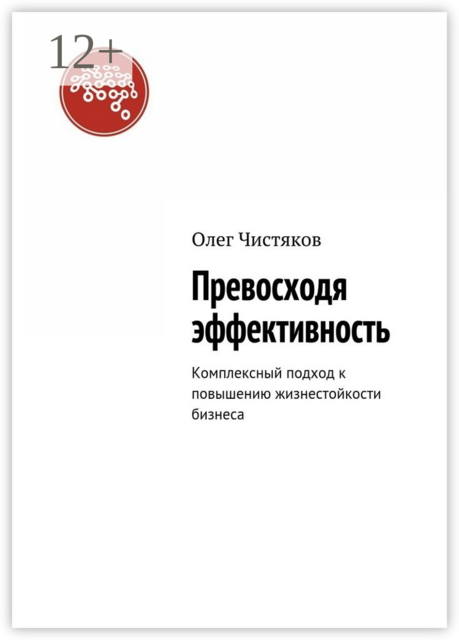 12+

Олег Чистяков

Превосходя эффективность

Комплексный подход к повышению жизнестойкости бизнеса